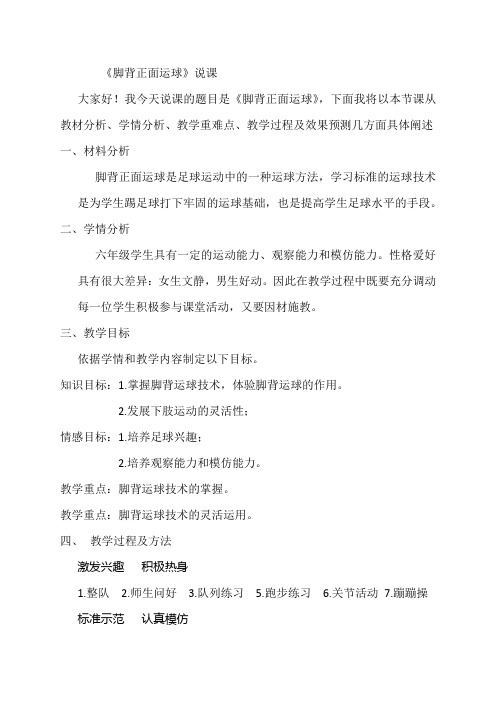 《脚背正面运球》说课

大家好！我今天说课的题目是《脚背正面运球》，下面我将以本节课从教材分析、学情分析、教学重难点、教学过程及效果预测几方面具体阐述

一、材料分析

脚背正面运球是足球运动中的一种运球方法，学习标准的运球技术是为学生踢足球打下牢固的运球基础，也是提高学生足球水平的手段。

二、学情分析

六年级学生具有一定的运动能力、观察能力和模仿能力。性格爱好具有很大差异：女生文静，男生好动。因此在教学过程中既要充分调动每一位学生积极参与课堂活动，又要因材施教。

三、教学目标

依据学情和教学内容制定以下目标。

知识目标：1.掌握脚背运球技术，体验脚背运球的作用。

2.发展下肢运动的灵活性；

情感目标：1.培养足球兴趣；

2.培养观察能力和模仿能力。

教学重点：脚背运球技术的掌握。

教学重点：脚背运球技术的灵活运用。

四、 教学过程及方法

激发兴趣 积极热身

1.整队 2.师生问好 3.队列练习 5.跑步练习 6.关节活动 7.蹦蹦操

标准示范 认真模仿